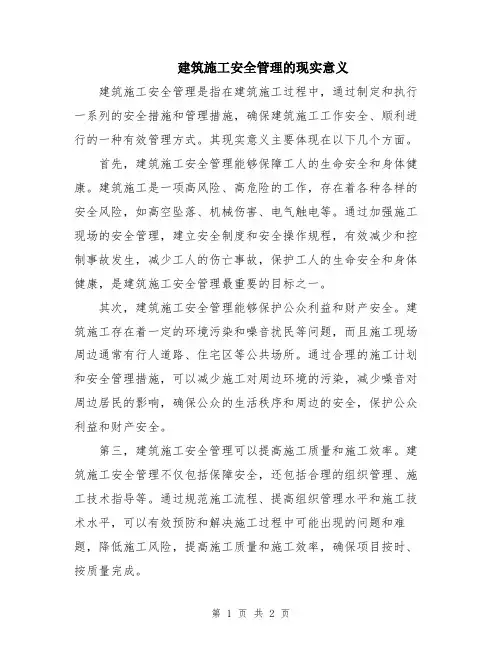 建筑施工安全管理的现实意义

建筑施工安全管理是指在建筑施工过程中，通过制定和执行一系列的安全措施和管理措施，确保建筑施工工作安全、顺利进行的一种有效管理方式。其现实意义主要体现在以下几个方面。

首先，建筑施工安全管理能够保障工人的生命安全和身体健康。建筑施工是一项高风险、高危险的工作，存在着各种各样的安全风险，如高空坠落、机械伤害、电气触电等。通过加强施工现场的安全管理，建立安全制度和安全操作规程，有效减少和控制事故发生，减少工人的伤亡事故，保护工人的生命安全和身体健康，是建筑施工安全管理最重要的目标之一。

其次，建筑施工安全管理能够保护公众利益和财产安全。建筑施工存在着一定的环境污染和噪音扰民等问题，而且施工现场周边通常有行人道路、住宅区等公共场所。通过合理的施工计划和安全管理措施，可以减少施工对周边环境的污染，减少噪音对周边居民的影响，确保公众的生活秩序和周边的安全，保护公众利益和财产安全。

第三，建筑施工安全管理可以提高施工质量和施工效率。建筑施工安全管理不仅包括保障安全，还包括合理的组织管理、施工技术指导等。通过规范施工流程、提高组织管理水平和施工技术水平，可以有效预防和解决施工过程中可能出现的问题和难题，降低施工风险，提高施工质量和施工效率，确保项目按时、按质量完成。

第 1 页 共 2 页